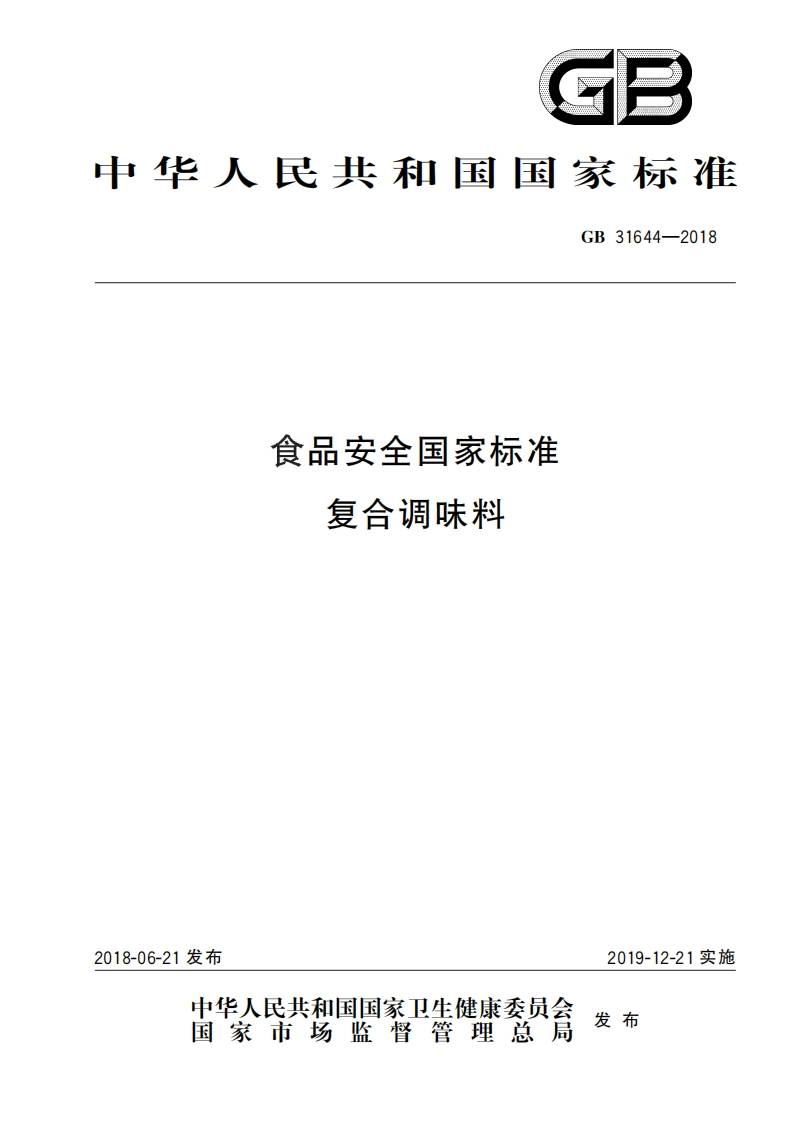 GB

中华人民共和国国家标准

GB 31644—2018

食品安全国家标准
复合调味料

2018-06-21 发布

2019-12-21 实施

中华人民共和国国家卫生健康委员会
国家市场监督管理总局
发布